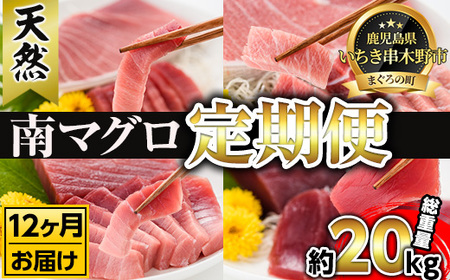 天然

鹿児島県
いちき串木野市
まぐろの町

南マグロ 定期便

12ヶ月
お届け

総重量
約20kg